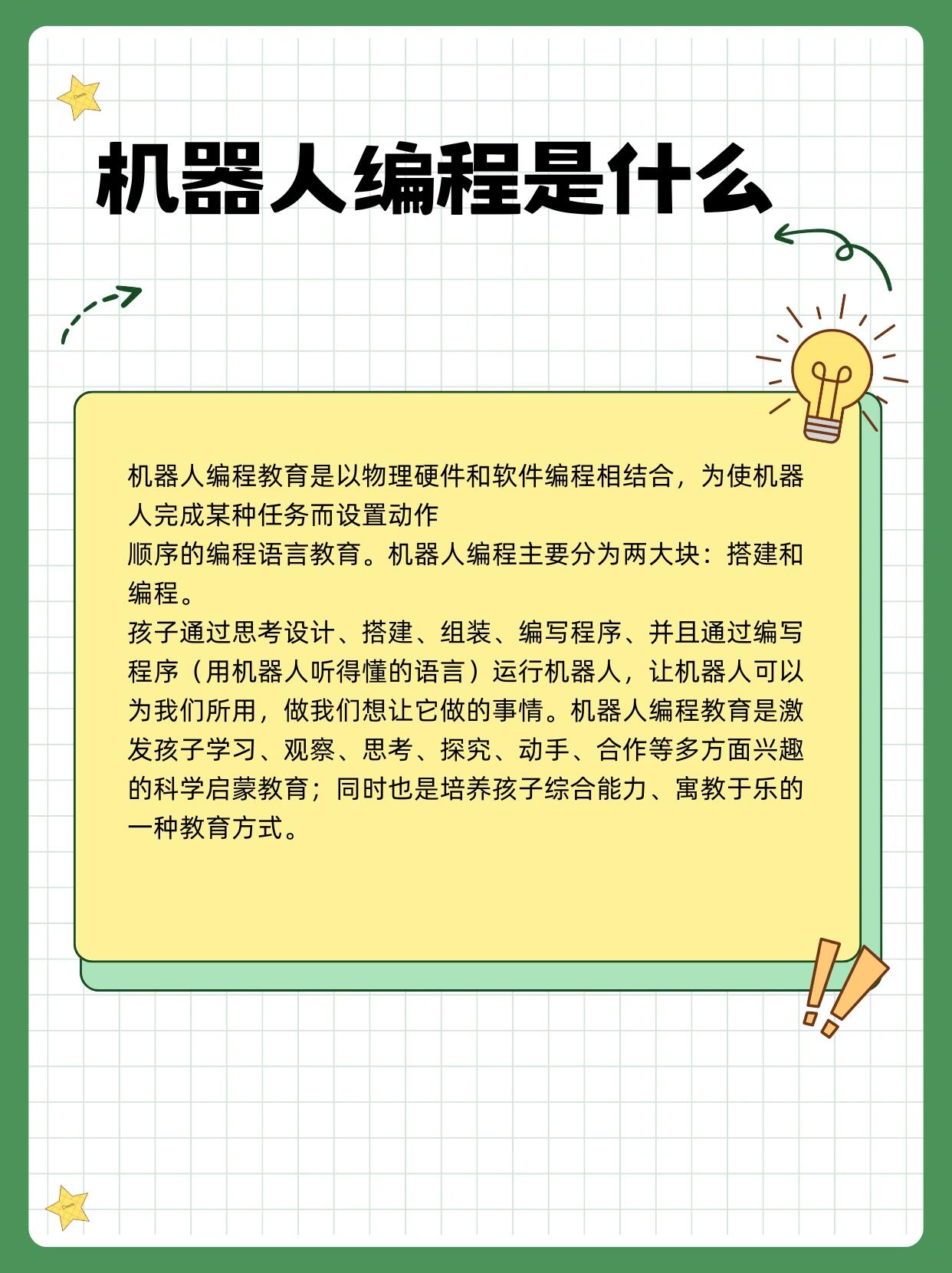 机器人编程是什么

机器人编程教育是以物理硬件和软件编程相结合，为使机器人完成某种任务而设置动作
顺序的编程语言教育。机器人编程主要分为两大块：搭建和编程。
孩子通过思考设计、搭建、组装、编写程序、并且通过编写程序（用机器人听得懂的语言）运行机器人，让机器人可以为我们所用，做我们想让它做的事情。机器人编程教育是激发孩子学习、观察、思考、探究、动手、合作等多方面兴趣的科学启蒙教育；同时也是培养孩子综合能力、寓教于乐的一种教育方式。